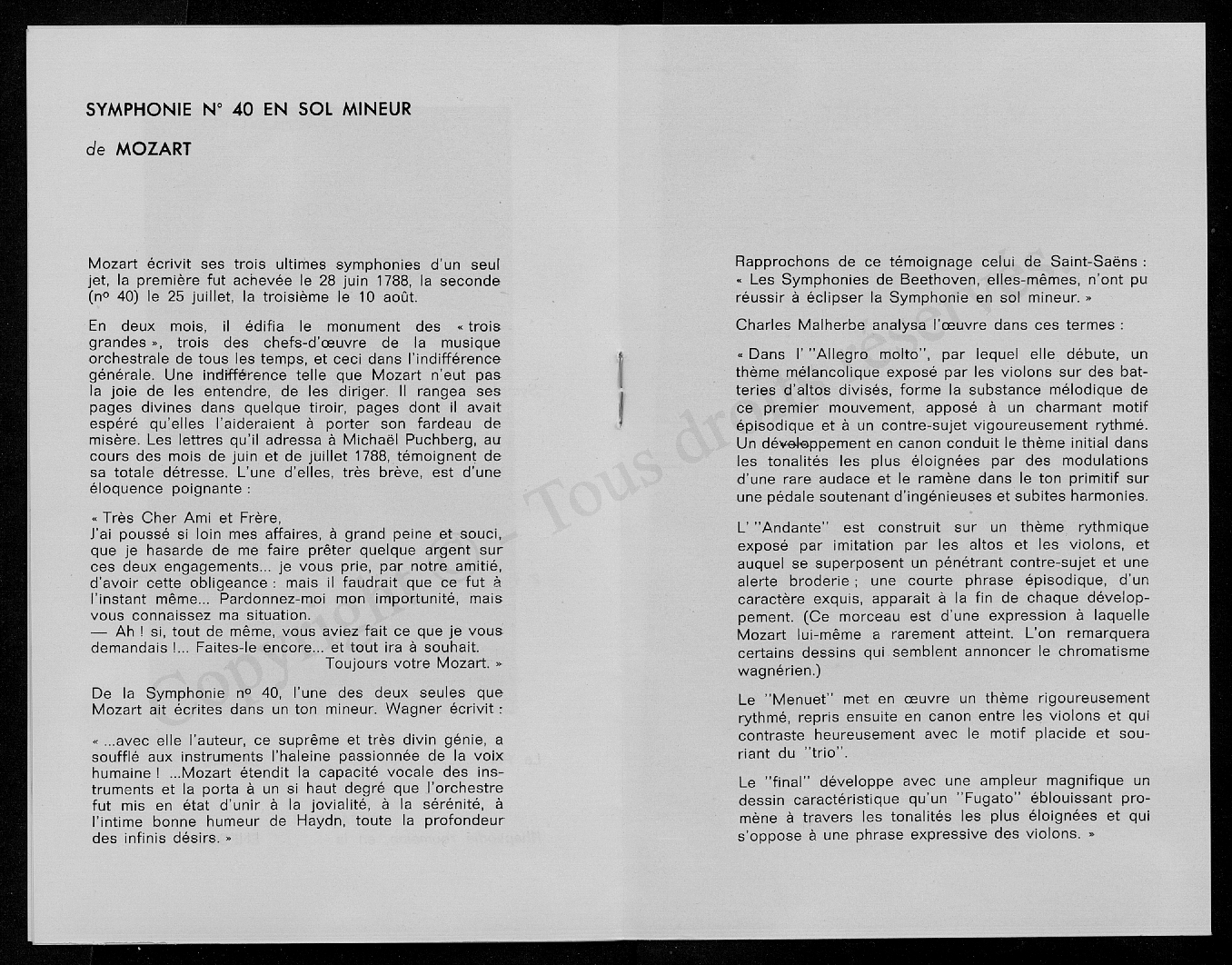 SYMPHONIE N° 40 EN SOL MINEUR

de MOZART

Mozart écrivit ses trois ultimes symphonies d'un seul jet, la première fut achevée le 28 juin 1788, la seconde (nº 40) le 25 juillet, la troisième le 10 août.

En deux mois, il édifia le monument des « trois grandes », trois des chefs-d'œuvre de la musique orchestrale de tous les temps, et ceci dans l'indifférence générale. Une indifférence telle que Mozart n'eut pas la joie de les entendre, de les diriger. Il rangea ses pages divines dans quelque tiroir, pages dont il avait espéré qu'elles l'aideraient à porter son fardeau de misère. Les lettres qu'il adressa à Michaël Puchberg, au cours des mois de juin et de juillet 1788, témoignent de sa totale détresse. L'une d'elles, très brève, est d'une éloquence poignante :

« Très Cher Ami et Frère,
J'ai poussé si loin mes affaires, à grand peine et souci, que je hasarde de me faire prêter quelque argent sur ces deux engagements... je vous prie, par notre amitié, d'avoir cette obligeance : mais il faudrait que ce fut à l'instant même... Pardonnez-moi mon importunité, mais vous connaissez ma situation.
— Ah ! si, tout de même, vous aviez fait ce que je vous demandais !... Faites-le encore... et tout ira à souhait.
Toujours votre Mozart. »

De la Symphonie nº 40, l'une des deux seules que Mozart ait écrites dans un ton mineur. Wagner écrivit :

« ...avec elle l'auteur, ce suprême et très divin génie, a soufflé aux instruments l'haleine passionnée de la voix humaine ! ...Mozart étendit la capacité vocale des instruments et la porta à un si haut degré que l'orchestre fut mis en état d'unir à la jovialité, à la sérénité, à l'intime bonne humeur de Haydn, toute la profondeur des infinis désirs. »

Rapprochons de ce témoignage celui de Saint-Saëns : « Les Symphonies de Beethoven, elles-mêmes, n'ont pu réussir à éclipser la Symphonie en sol mineur. »

Charles Malherbe analysa l'œuvre dans ces termes :

« Dans l' "Allegro molto", par lequel elle débute, un thème mélancolique exposé par les violons sur des batteries d'altos divisés, forme la substance mélodique de ce premier mouvement, apposé à un charmant motif épisodique et à un contre-sujet vigoureusement rythmé. Un développement en canon conduit le thème initial dans les tonalités les plus éloignées par des modulations d'une rare audace et le ramène dans le ton primitif sur une pédale soutenant d'ingénieuses et subites harmonies.

L' "Andante" est construit sur un thème rythmique exposé par imitation par les altos et les violons, et auquel se superposent un pénétrant contre-sujet et une alerte broderie ; une courte phrase épisodique, d'un caractère exquis, apparait à la fin de chaque développement. (Ce morceau est d'une expression à laquelle Mozart lui-même a rarement atteint. L'on remarquera certains dessins qui semblent annoncer le chromatisme wagnérien.)

Le "Menuet" met en œuvre un thème rigoureusement rythmé, repris ensuite en canon entre les violons et qui contraste heureusement avec le motif placide et souriant du "trio".

Le "final" développe avec une ampleur magnifique un dessin caractéristique qu'un "Fugato" éblouissant promène à travers les tonalités les plus éloignées et qui s'oppose à une phrase expressive des violons. »

Copyright - Tous droits réservés